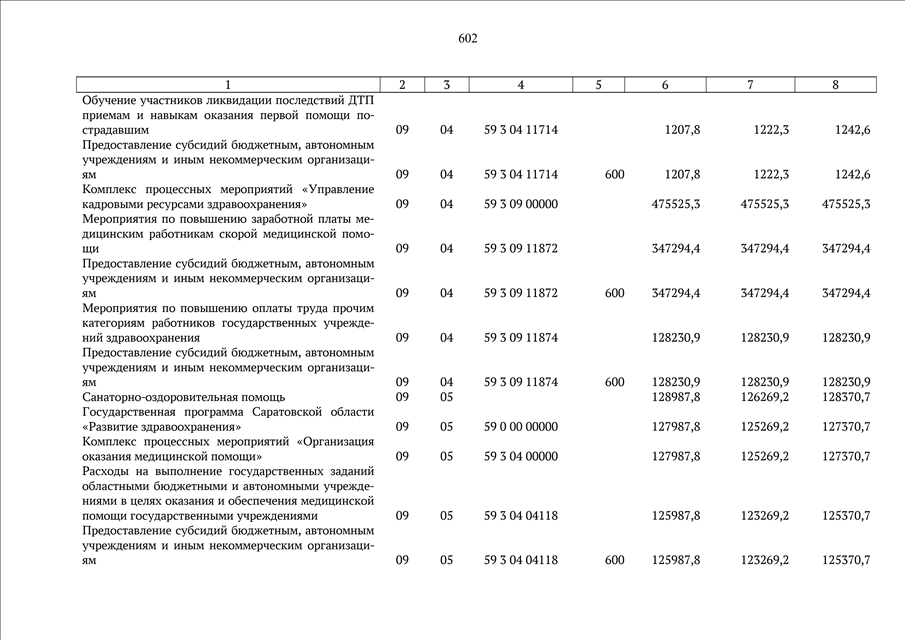 602

| 1 | 2 | 3 | 4 | 5 | 6 | 7 | 8 |
|---|---|---|---|---|---|---|---|
| Обучение участников ликвидации последствий ДТП приемам и навыкам оказания первой помощи пострадавшим | 09 | 04 | 59 3 04 11714 | | 1207,8 | 1222,3 | 1242,6 |
| Предоставление субсидий бюджетным, автономным учреждениям и иным некоммерческим организациям | 09 | 04 | 59 3 04 11714 | 600 | 1207,8 | 1222,3 | 1242,6 |
| Комплекс процессных мероприятий «Управление кадровыми ресурсами здравоохранения» | 09 | 04 | 59 3 09 00000 | | 475525,3 | 475525,3 | 475525,3 |
| Мероприятия по повышению заработной платы медицинским работникам скорой медицинской помощи | 09 | 04 | 59 3 09 11872 | | 347294,4 | 347294,4 | 347294,4 |
| Предоставление субсидий бюджетным, автономным учреждениям и иным некоммерческим организациям | 09 | 04 | 59 3 09 11872 | 600 | 347294,4 | 347294,4 | 347294,4 |
| Мероприятия по повышению оплаты труда прочим категориям работников государственных учреждений здравоохранения | 09 | 04 | 59 3 09 11874 | | 128230,9 | 128230,9 | 128230,9 |
| Предоставление субсидий бюджетным, автономным учреждениям и иным некоммерческим организациям | 09 | 04 | 59 3 09 11874 | 600 | 128230,9 | 128230,9 | 128230,9 |
| Санаторно-оздоровительная помощь | 09 | 05 | | | 128987,8 | 126269,2 | 128370,7 |
| Государственная программа Саратовской области «Развитие здравоохранения» | 09 | 05 | 59 0 00 00000 | | 127987,8 | 125269,2 | 127370,7 |
| Комплекс процессных мероприятий «Организация оказания медицинской помощи» | 09 | 05 | 59 3 04 00000 | | 127987,8 | 125269,2 | 127370,7 |
| Расходы на выполнение государственных заданий областными бюджетными и автономными учреждениями в целях оказания и обеспечения медицинской помощи государственными учреждениями | 09 | 05 | 59 3 04 04118 | | 125987,8 | 123269,2 | 125370,7 |
| Предоставление субсидий бюджетным, автономным учреждениям и иным некоммерческим организациям | 09 | 05 | 59 3 04 04118 | 600 | 125987,8 | 123269,2 | 125370,7 |